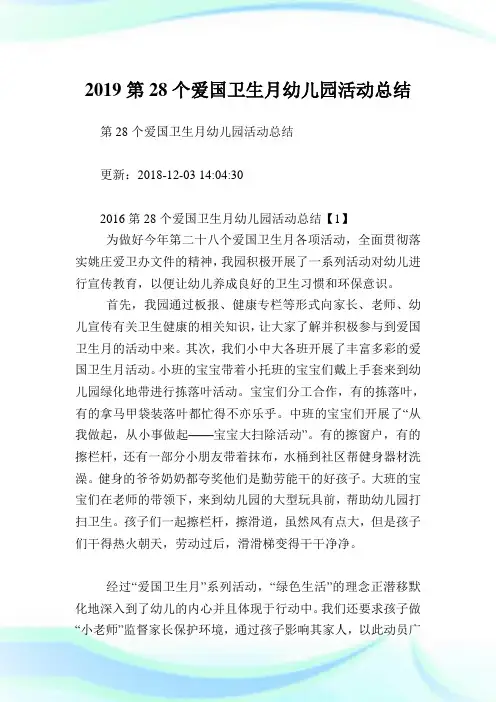 2019 第 28 个爱国卫生月幼儿园活动总结

第 28 个爱国卫生月幼儿园活动总结

更新：2018-12-03 14:04:30

2016 第 28 个爱国卫生月幼儿园活动总结【1】

为做好今年第二十八个爱国卫生月各项活动，全面贯彻落实姚庄爱卫办文件的精神，我园积极开展了一系列活动对幼儿进行宣传教育，以便让幼儿养成良好的卫生习惯和环保意识。

首先，我园通过板报、健康专栏等形式向家长、老师、幼儿宣传有关卫生健康的相关知识，让大家了解并积极参与到爱国卫生月的活动中来。其次，我们小中大各班开展了丰富多彩的爱国卫生月活动。小班的宝宝带着小托班的宝宝们戴上手套来到幼儿园绿化地带进行拣落叶活动。宝宝们分工合作，有的拣落叶，有的拿马甲袋装落叶都忙得不亦乐乎。中班的宝宝们开展了“从我做起，从小事做起——宝宝大扫除活动”。有的擦窗户，有的擦栏杆，还有一部分小朋友带着抹布，水桶到社区帮健身器材洗澡。健身的爷爷奶奶都夸奖他们是勤劳能干的好孩子。大班的宝宝们在老师的带领下，来到幼儿园的大型玩具前，帮助幼儿园打扫卫生。孩子们一起擦栏杆，擦滑道，虽然风有点大，但是孩子们干得热火朝天，劳动过后，滑滑梯变得干干净净。

经过“爱国卫生月”系列活动，“绿色生活”的理念正潜移默化地深入到了幼儿的内心并且体现于行动中。我们还要求孩子做“小老师”监督家长保护环境，通过孩子影响其家人，以此动员广